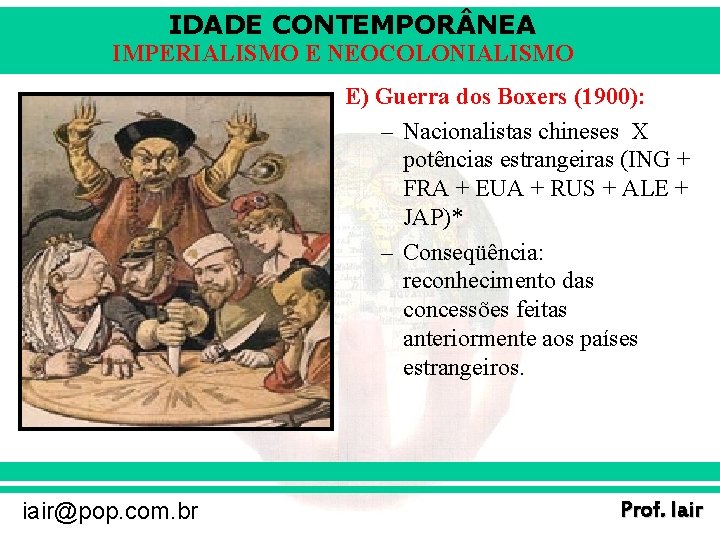 IDADE CONTEMPORÂNEA
IMPERIALISMO E NEOCOLONIALISMO

CHINE

E) Guerra dos Boxers (1900):

– Nacionalistas chineses X potências estrangeiras (ING + FRA + EUA + RUS + ALE + JAP)*

– Conseqüência: reconhecimento das concessões feitas anteriormente aos países estrangeiros.

iair@pop.com.br

Prof. Iair